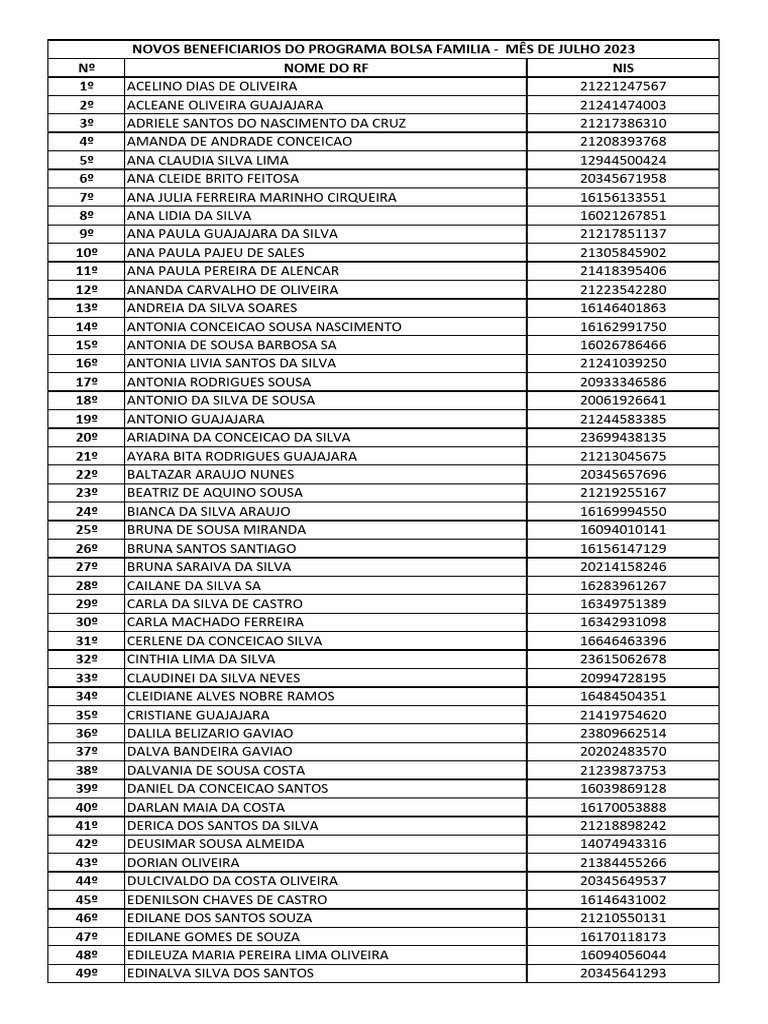 NOVOS BENEFICIARIOS DO PROGRAMA BOLSA FAMILIA - MÊS DE JULHO 2023

| Nº | NOME DO RF | NIS |
|---|---|---|
| 1º | ACELINO DIAS DE OLIVEIRA | 21221247567 |
| 2º | ACLEANE OLIVEIRA GUAJAJARA | 21241474003 |
| 3º | ADRIELE SANTOS DO NASCIMENTO DA CRUZ | 21217386310 |
| 4º | AMANDA DE ANDRADE CONCEICAO | 21208393768 |
| 5º | ANA CLAUDIA SILVA LIMA | 12944500424 |
| 6º | ANA CLEIDE BRITO FEITOSA | 20345671958 |
| 7º | ANA JULIA FERREIRA MARINHO CIRQUEIRA | 16156133551 |
| 8º | ANA LIDIA DA SILVA | 16021267851 |
| 9º | ANA PAULA GUAJAJARA DA SILVA | 21217851137 |
| 10º | ANA PAULA PAJEU DE SALES | 21305845902 |
| 11º | ANA PAULA PEREIRA DE ALENCAR | 21418395406 |
| 12º | ANANDA CARVALHO DE OLIVEIRA | 21223542280 |
| 13º | ANDREIA DA SILVA SOARES | 16146401863 |
| 14º | ANTONIA CONCEICAO SOUSA NASCIMENTO | 16162991750 |
| 15º | ANTONIA DE SOUSA BARBOSA SA | 16026786466 |
| 16º | ANTONIA LIVIA SANTOS DA SILVA | 21241039250 |
| 17º | ANTONIA RODRIGUES SOUSA | 20933346586 |
| 18º | ANTONIO DA SILVA DE SOUSA | 20061926641 |
| 19º | ANTONIO GUAJAJARA | 21244583385 |
| 20º | ARIADINA DA CONCEICAO DA SILVA | 23699438135 |
| 21º | AYARA BITA RODRIGUES GUAJAJARA | 21213045675 |
| 22º | BALTAZAR ARAUJO NUNES | 20345657696 |
| 23º | BEATRIZ DE AQUINO SOUSA | 21219255167 |
| 24º | BIANCA DA SILVA ARAUJO | 16169994550 |
| 25º | BRUNA DE SOUSA MIRANDA | 16094010141 |
| 26º | BRUNA SANTOS SANTIAGO | 16156147129 |
| 27º | BRUNA SARAIVA DA SILVA | 20214158246 |
| 28º | CAILANE DA SILVA SA | 16283961267 |
| 29º | CARLA DA SILVA DE CASTRO | 16349751389 |
| 30º | CARLA MACHADO FERREIRA | 16342931098 |
| 31º | CERLENE DA CONCEICAO SILVA | 16646463396 |
| 32º | CINTHIA LIMA DA SILVA | 23615062678 |
| 33º | CLAUDINEI DA SILVA NEVES | 20994728195 |
| 34º | CLEIDIANE ALVES NOBRE RAMOS | 16484504351 |
| 35º | CRISTIANE GUAJAJARA | 21419754620 |
| 36º | DALILA BELIZARIO GAVIAO | 23809662514 |
| 37º | DALVA BANDEIRA GAVIAO | 20202483570 |
| 38º | DALVANIA DE SOUSA COSTA | 21239873753 |
| 39º | DANIEL DA CONCEICAO SANTOS | 16039869128 |
| 40º | DARLAN MAIA DA COSTA | 16170053888 |
| 41º | DERICA DOS SANTOS DA SILVA | 21218898242 |
| 42º | DEUSIMAR SOUSA ALMEIDA | 14074943316 |
| 43º | DORIAN OLIVEIRA | 21384455266 |
| 44º | DULCIVALDO DA COSTA OLIVEIRA | 20345649537 |
| 45º | EDENILSON CHAVES DE CASTRO | 16146431002 |
| 46º | EDILANE DOS SANTOS SOUZA | 21210550131 |
| 47º | EDILANE GOMES DE SOUZA | 16170118173 |
| 48º | EDILEUZA MARIA PEREIRA LIMA OLIVEIRA | 16094056044 |
| 49º | EDINALVA SILVA DOS SANTOS | 20345641293 |